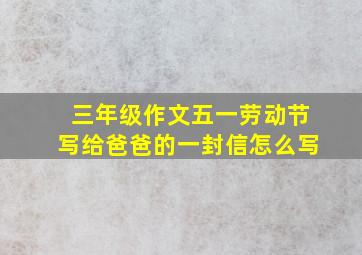 三年级作文五一劳动节
写给爸爸的一封信怎么写